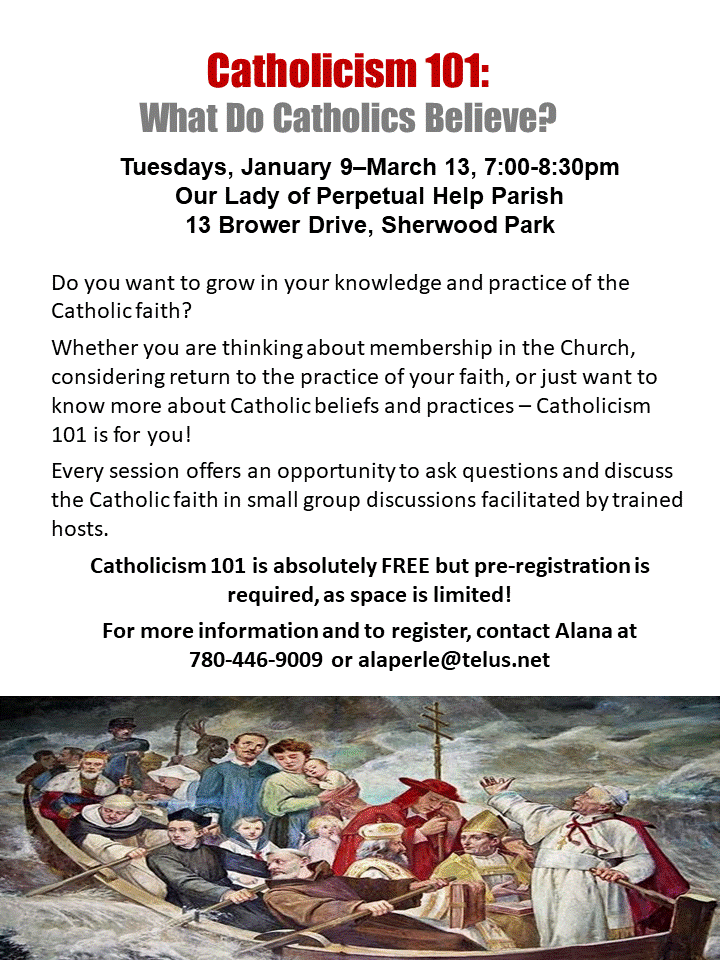 Catholicism 101:
What Do Catholics Believe?

Tuesdays, January 9–March 13, 7:00-8:30pm
Our Lady of Perpetual Help Parish
13 Brower Drive, Sherwood Park

Do you want to grow in your knowledge and practice of the Catholic faith?

Whether you are thinking about membership in the Church, considering return to the practice of your faith, or just want to know more about Catholic beliefs and practices – Catholicism 101 is for you!

Every session offers an opportunity to ask questions and discuss the Catholic faith in small group discussions facilitated by trained hosts.

Catholicism 101 is absolutely FREE but pre-registration is required, as space is limited!

For more information and to register, contact Alana at 780-446-9009 or alaperle@telus.net